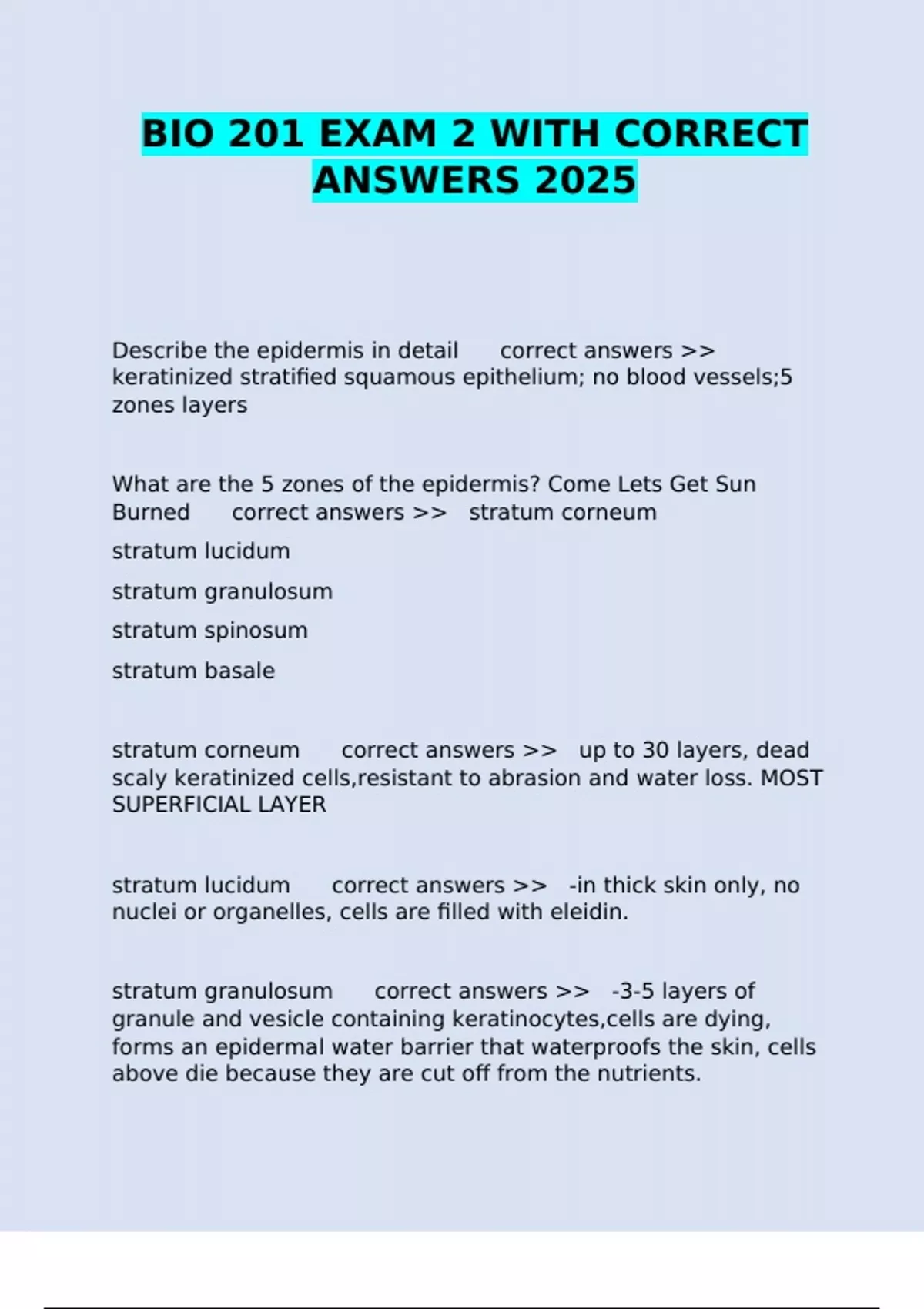 BIO 201 EXAM 2 WITH CORRECT ANSWERS 2025

Describe the epidermis in detail correct answers >> keratinized stratified squamous epithelium; no blood vessels;5 zones layers

What are the 5 zones of the epidermis? Come Lets Get Sun Burned correct answers >> stratum corneum

stratum lucidum

stratum granulosum

stratum spinosum

stratum basale

stratum corneum correct answers >> up to 30 layers, dead scaly keratinized cells,resistant to abrasion and water loss. MOST SUPERFICIAL LAYER

stratum lucidum correct answers >> -in thick skin only, no nuclei or organelles, cells are filled with eleidin.

stratum granulosum correct answers >> -3-5 layers of granule and vesicle containing keratinocytes,cells are dying, forms an epidermal water barrier that waterproofs the skin, cells above die because they are cut off from the nutrients.